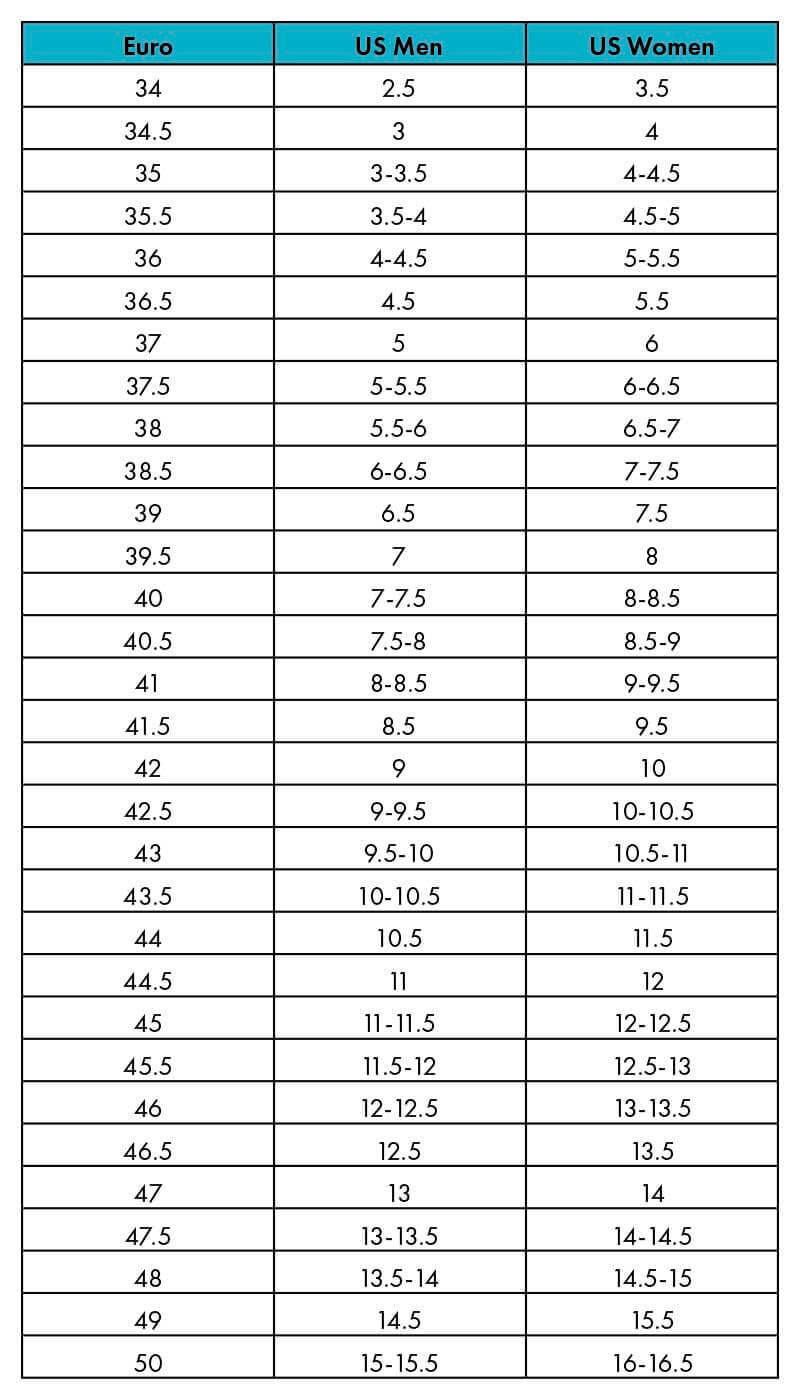 | Euro | US Men | US Women |
|---|---|---|
| 34 | 2.5 | 3.5 |
| 34.5 | 3 | 4 |
| 35 | 3-3.5 | 4-4.5 |
| 35.5 | 3.5-4 | 4.5-5 |
| 36 | 4-4.5 | 5-5.5 |
| 36.5 | 4.5 | 5.5 |
| 37 | 5 | 6 |
| 37.5 | 5-5.5 | 6-6.5 |
| 38 | 5.5-6 | 6.5-7 |
| 38.5 | 6-6.5 | 7-7.5 |
| 39 | 6.5 | 7.5 |
| 39.5 | 7 | 8 |
| 40 | 7-7.5 | 8-8.5 |
| 40.5 | 7.5-8 | 8.5-9 |
| 41 | 8-8.5 | 9-9.5 |
| 41.5 | 8.5 | 9.5 |
| 42 | 9 | 10 |
| 42.5 | 9-9.5 | 10-10.5 |
| 43 | 9.5-10 | 10.5-11 |
| 43.5 | 10-10.5 | 11-11.5 |
| 44 | 10.5 | 11.5 |
| 44.5 | 11 | 12 |
| 45 | 11-11.5 | 12-12.5 |
| 45.5 | 11.5-12 | 12.5-13 |
| 46 | 12-12.5 | 13-13.5 |
| 46.5 | 12.5 | 13.5 |
| 47 | 13 | 14 |
| 47.5 | 13-13.5 | 14-14.5 |
| 48 | 13.5-14 | 14.5-15 |
| 49 | 14.5 | 15.5 |
| 50 | 15-15.5 | 16-16.5 |